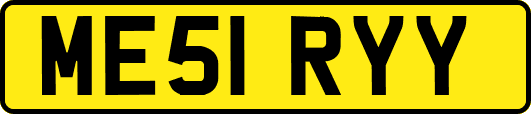 ME51 RYY